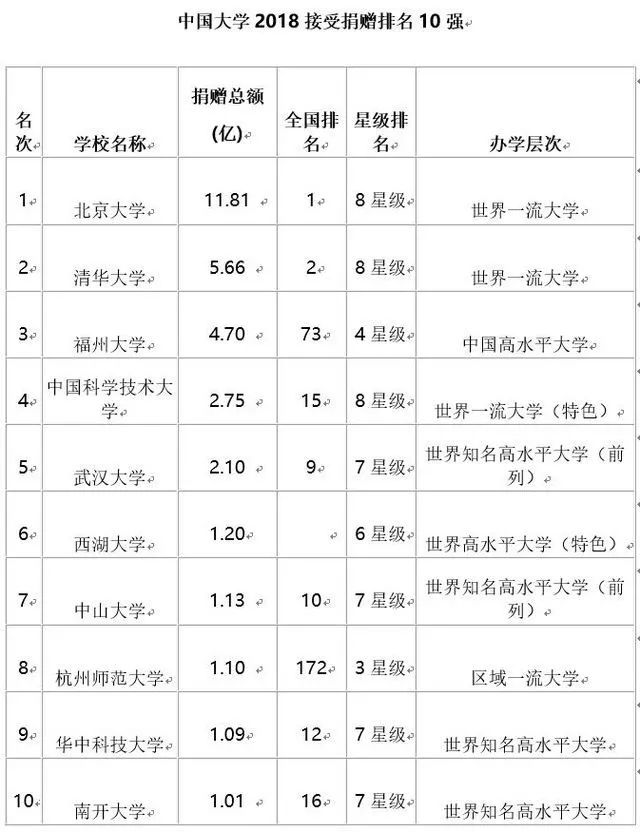 中国大学 2018 接受捐赠排名 10 强

| 名次 | 学校名称 | 捐赠总额(亿) | 全国排名 | 星级排名 | 办学层次 |
|---|---|---|---|---|---|
| 1 | 北京大学 | 11.81 | 1 | 8 星级 | 世界一流大学 |
| 2 | 清华大学 | 5.66 | 2 | 8 星级 | 世界一流大学 |
| 3 | 福州大学 | 4.70 | 73 | 4 星级 | 中国高水平大学 |
| 4 | 中国科学技术大学 | 2.75 | 15 | 8 星级 | 世界一流大学（特色） |
| 5 | 武汉大学 | 2.10 | 9 | 7 星级 | 世界知名高水平大学（前列） |
| 6 | 西湖大学 | 1.20 | | 6 星级 | 世界高水平大学（特色） |
| 7 | 中山大学 | 1.13 | 10 | 7 星级 | 世界知名高水平大学（前列） |
| 8 | 杭州师范大学 | 1.10 | 172 | 3 星级 | 区域一流大学 |
| 9 | 华中科技大学 | 1.09 | 12 | 7 星级 | 世界知名高水平大学 |
| 10 | 南开大学 | 1.01 | 16 | 7 星级 | 世界知名高水平大学 |